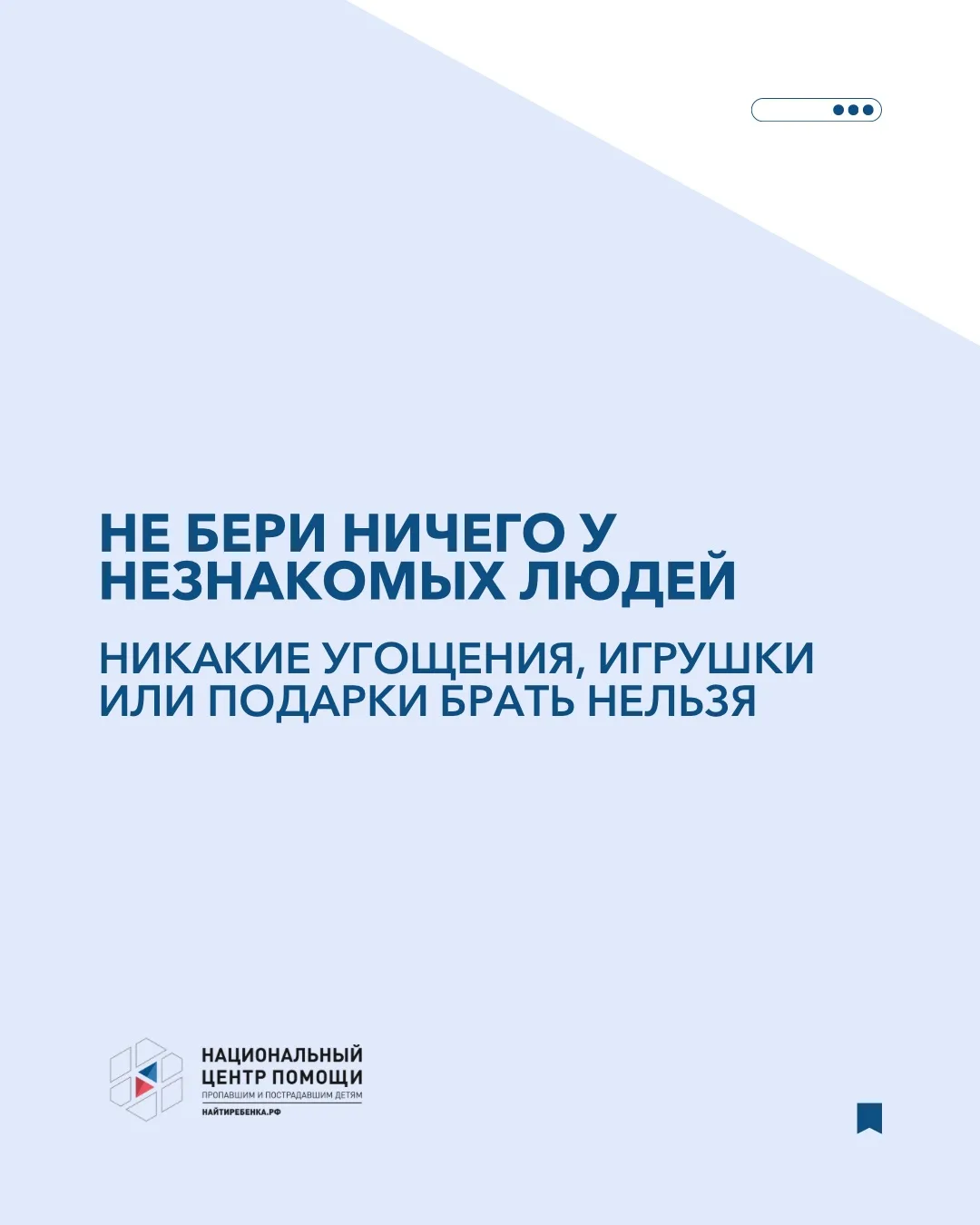 НЕ БЕРИ НИЧЕГО У НЕЗНАКОМЫХ ЛЮДЕЙ

НИКАКИЕ УГОЩЕНИЯ, ИГРУШКИ ИЛИ ПОДАРКИ БРАТЬ НЕЛЬЗЯ

НАЦИОНАЛЬНЫЙ
ЦЕНТР ПОМОЩИ
ПРОПАВШИМ И ПОСТРАДАВШИМ ДЕТЯМ
НАЙТИРЕБЕНКА.РФ